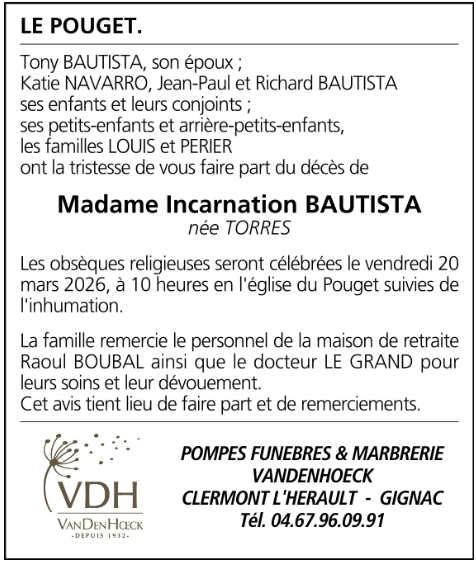 LE POUGET.

Tony BAUTISTA, son époux ;
Katie NAVARRO, Jean-Paul et Richard BAUTISTA
ses enfants et leurs conjoints ;
ses petits-enfants et arrière-petits-enfants,
les familles LOUIS et PERIER
ont la tristesse de vous faire part du décès de

Madame Incarnation BAUTISTA
née TORRES

Les obsèques religieuses seront célébrées le vendredi 20 mars 2026, à 10 heures en l'église du Pouget suivies de l'inhumation.

La famille remercie le personnel de la maison de retraite Raoul BOUBAL ainsi que le docteur LE GRAND pour leurs soins et leur dévouement.
Cet avis tient lieu de faire part et de remerciements.

VDH
VANDENHŒCK
-DEPUIS 1932-

POMPES FUNEBRES & MARBRERIE
VANDENHOECK
CLERMONT L'HERAULT - GIGNAC
Tél. 04.67.96.09.91